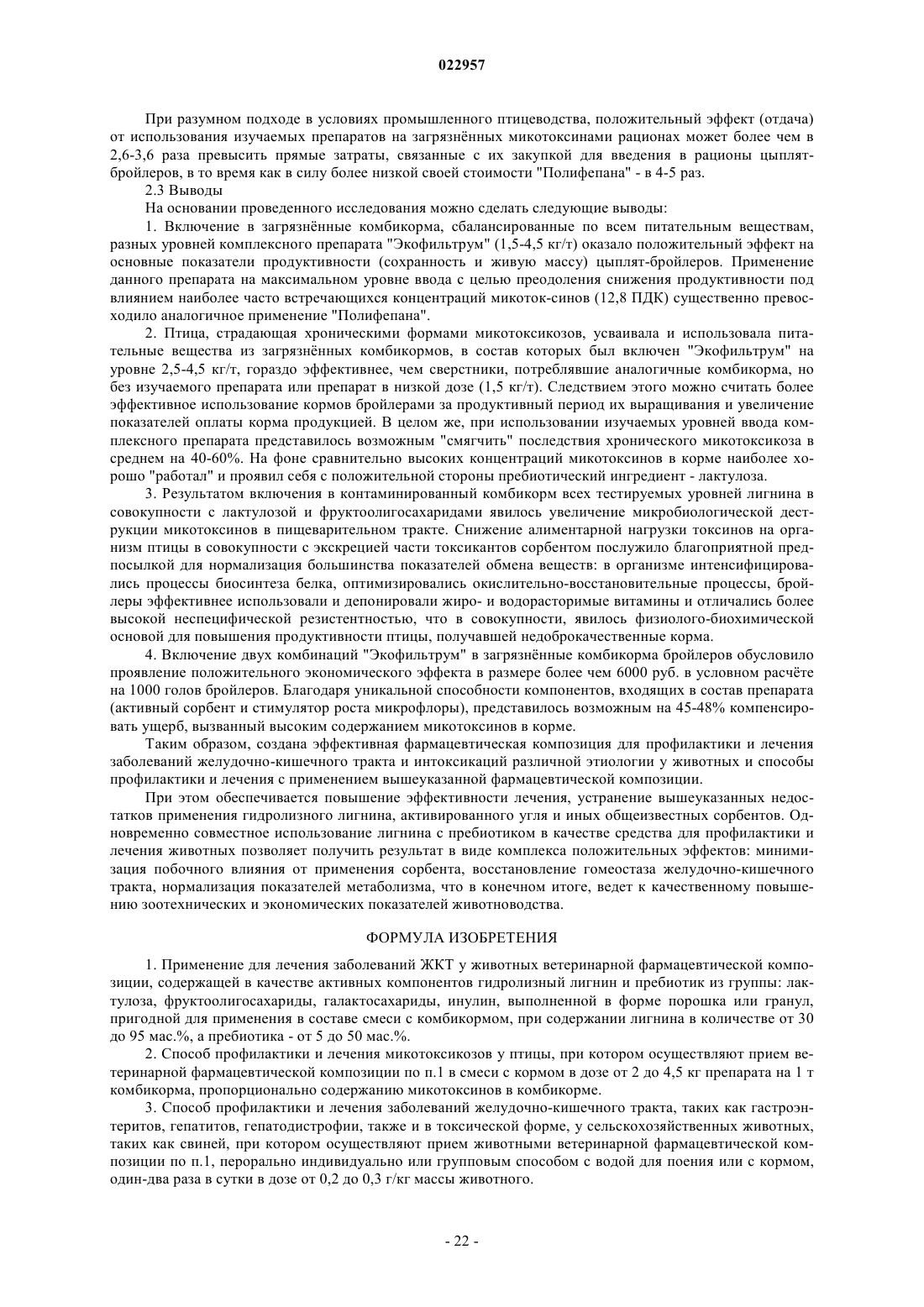 022957

При разумном подходе в условиях промышленного птицеводства, положительный эффект (отдача) от использования изучаемых препаратов на загрязнённых микотоксинами рационах может более чем в 2,6-3,6 раза превысить прямые затраты, связанные с их закупкой для введения в рационы цыплят-бройлеров, в то время как в силу более низкой своей стоимости "Полифепана" - в 4-5 раз.

2.3 Выводы

На основании проведенного исследования можно сделать следующие выводы:

1. Включение в загрязнённые комбикорма, сбалансированные по всем питательным веществам, разных уровней комплексного препарата "Экофильтрум" (1,5-4,5 кг/т) оказало положительный эффект на основные показатели продуктивности (сохранность и живую массу) цыплят-бройлеров. Применение данного препарата на максимальном уровне ввода с целью преодоления снижения продуктивности под влиянием наиболее часто встречающихся концентраций микоток-синов (12,8 ПДК) существенно превосходило аналогичное применение "Полифепана".

2. Птица, страдающая хроническими формами микотоксикозов, усваивала и использовала питательные вещества из загрязнённых комбикормов, в состав которых был включен "Экофильтрум" на уровне 2,5-4,5 кг/т, гораздо эффективнее, чем сверстники, потреблявшие аналогичные комбикорма, но без изучаемого препарата или препарат в низкой дозе (1,5 кг/т). Следствием этого можно считать более эффективное использование кормов бройлерами за продуктивный период их выращивания и увеличение показателей оплаты корма продукцией. В целом же, при использовании изучаемых уровней ввода комплексного препарата представилось возможным "смягчить" последствия хронического микотоксикоза в среднем на 40-60%. На фоне сравнительно высоких концентраций микотоксинов в корме наиболее хорошо "работал" и проявил себя с положительной стороны пребиотический ингредиент - лактулоза.

3. Результатом включения в контаминированный комбикорм всех тестируемых уровней лигнина в совокупности с лактулозой и фруктоолигосахаридами явилось увеличение микробиологической деструкции микотоксинов в пищеварительном тракте. Снижение алиментарной нагрузки токсинов на организм птицы в совокупности с экскрецией части токсикантов сорбентом послужило благоприятной предпосылкой для нормализация большинства показателей обмена веществ: в организме интенсифицировались процессы биосинтеза белка, оптимизировались окислительно-восстановительные процессы, бройлеры эффективнее использовали и депонировали жиро- и водорасторимые витамины и отличались более высокой неспецифической резистентностью, что в совокупности, явилось физиолого-биохимической основой для повышения продуктивности птицы, получавшей недоброкачественные корма.

4. Включение двух комбинаций "Экофильтрум" в загрязнённые комбикорма бройлеров обусловило проявление положительного экономического эффекта в размере более чем 6000 руб. в условном расчёте на 1000 голов бройлеров. Благодаря уникальной способности компонентов, входящих в состав препарата (активный сорбент и стимулятор роста микрофлоры), представилось возможным на 45-48% компенсировать ущерб, вызванный высоким содержанием микотоксинов в корме.

Таким образом, создана эффективная фармацевтическая композиция для профилактики и лечения заболеваний желудочно-кишечного тракта и интоксикаций различной этиологии у животных и способы профилактики и лечения с применением вышеуказанной фармацевтической композиции.

При этом обеспечивается повышение эффективности лечения, устранение вышеуказанных недостатков применения гидролизного лигнина, активированного угля и иных общеизвестных сорбентов. Одновременно совместное использование лигнина с пребиотиком в качестве средства для профилактики и лечения животных позволяет получить результат в виде комплекса положительных эффектов: минимизация побочного влияния от применения сорбента, восстановление гомеостаза желудочно-кишечного тракта, нормализация показателей метаболизма, что в конечном итоге, ведет к качественному повышению зоотехнических и экономических показателей животноводства.

ФОРМУЛА ИЗОБРЕТЕНИЯ

1. Применение для лечения заболеваний ЖКТ у животных ветеринарной фармацевтической композиции, содержащей в качестве активных компонентов гидролизный лигнин и пребиотик из группы: лактулоза, фруктоолигосахариды, галактосахариды, инулин, выполненной в форме порошка или гранул, пригодной для применения в составе смеси с комбикормом, при содержании лигнина в количестве от 30 до 95 мас.%, а пребиотика - от 5 до 50 мас.%.

2. Способ профилактики и лечения микотоксикозов у птицы, при котором осуществляют прием ветеринарной фармацевтической композиции по п.1 в смеси с кормом в дозе от 2 до 4,5 кг препарата на 1 т комбикорма, пропорционально содержанию микотоксинов в комбикорме.

3. Способ профилактики и лечения заболеваний желудочно-кишечного тракта, таких как гастроэнтеритов, гепатитов, гепатодистрофии, также и в токсической форме, у сельскохозяйственных животных, таких как свиней, при котором осуществляют прием животными ветеринарной фармацевтической композиции по п.1, перорально индивидуально или групповым способом с водой для поения или с кормом, один-два раза в сутки в дозе от 0,2 до 0,3 г/кг массы животного.

- 22 -